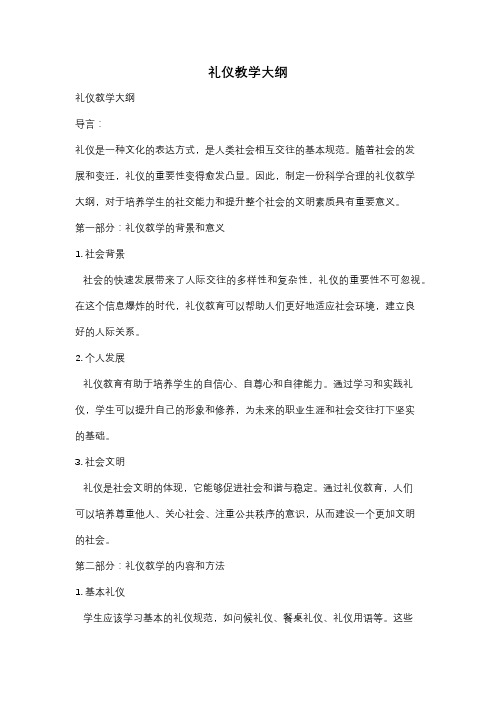 礼仪教学大纲

礼仪教学大纲

导言：

礼仪是一种文化的表达方式，是人类社会相互交往的基本规范。随着社会的发展和变迁，礼仪的重要性变得愈发凸显。因此，制定一份科学合理的礼仪教学大纲，对于培养学生的社交能力和提升整个社会的文明素质具有重要意义。

第一部分：礼仪教学的背景和意义

1. 社会背景

社会的快速发展带来了人际交往的多样性和复杂性，礼仪的重要性不可忽视。在这个信息爆炸的时代，礼仪教育可以帮助人们更好地适应社会环境，建立良好的人际关系。

2. 个人发展

礼仪教育有助于培养学生的自信心、自尊心和自律能力。通过学习和实践礼仪，学生可以提升自己的形象和修养，为未来的职业生涯和社会交往打下坚实的基础。

3. 社会文明

礼仪是社会文明的体现，它能够促进社会和谐与稳定。通过礼仪教育，人们可以培养尊重他人、关心社会、注重公共秩序的意识，从而建设一个更加文明的社会。

第二部分：礼仪教学的内容和方法

1. 基本礼仪

学生应该学习基本的礼仪规范，如问候礼仪、餐桌礼仪、礼仪用语等。这些